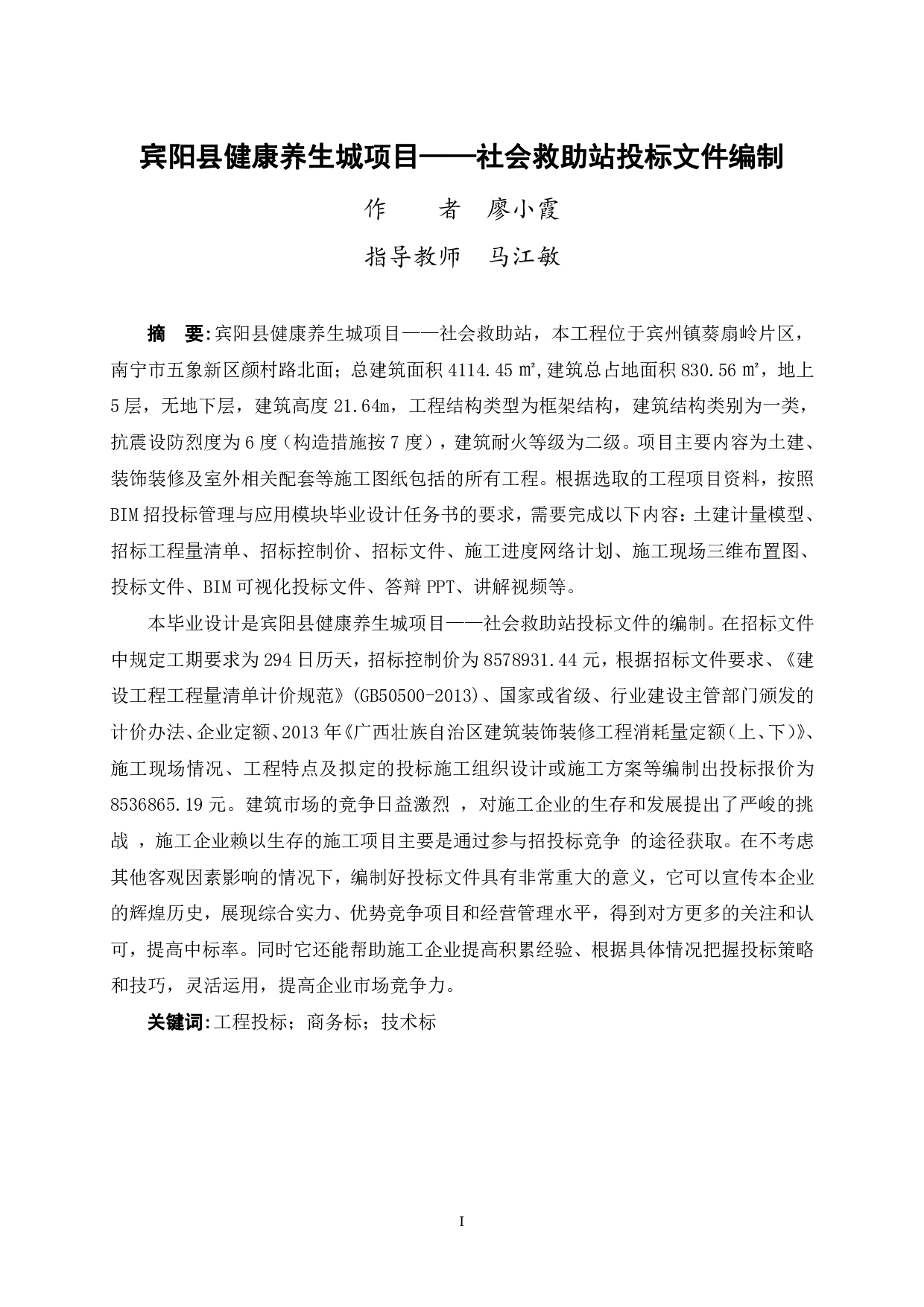 宾阳县健康养生城项目——社会救助站投标文件编制

作　　者　廖小霞

指导教师　马江敏

摘　要:宾阳县健康养生城项目——社会救助站，本工程位于宾州镇葵扇岭片区，南宁市五象新区颜村路北面；总建筑面积 4114.45 ㎡,建筑总占地面积 830.56 ㎡，地上 5 层，无地下层，建筑高度 21.64m，工程结构类型为框架结构，建筑结构类别为一类，抗震设防烈度为 6 度（构造措施按 7 度），建筑耐火等级为二级。项目主要内容为土建、装饰装修及室外相关配套等施工图纸包括的所有工程。根据选取的工程项目资料，按照 BIM 招投标管理与应用模块毕业设计任务书的要求，需要完成以下内容：土建计量模型、招标工程量清单、招标控制价、招标文件、施工进度网络计划、施工现场三维布置图、投标文件、BIM 可视化投标文件、答辩 PPT、讲解视频等。

本毕业设计是宾阳县健康养生城项目——社会救助站投标文件的编制。在招标文件中规定工期要求为 294 日历天，招标控制价为 8578931.44 元，根据招标文件要求、《建设工程工程量清单计价规范》(GB50500-2013)、国家或省级、行业建设主管部门颁发的计价办法、企业定额、2013 年《广西壮族自治区建筑装饰装修工程消耗量定额（上、下）》、施工现场情况、工程特点及拟定的投标施工组织设计或施工方案等编制出投标报价为 8536865.19 元。建筑市场的竞争日益激烈 ，对施工企业的生存和发展提出了严峻的挑战 ，施工企业赖以生存的施工项目主要是通过参与招投标竞争 的途径获取。在不考虑其他客观因素影响的情况下，编制好投标文件具有非常重大的意义，它可以宣传本企业的辉煌历史，展现综合实力、优势竞争项目和经营管理水平，得到对方更多的关注和认可，提高中标率。同时它还能帮助施工企业提高积累经验、根据具体情况把握投标策略和技巧，灵活运用，提高企业市场竞争力。

关键词:工程投标；商务标；技术标

I